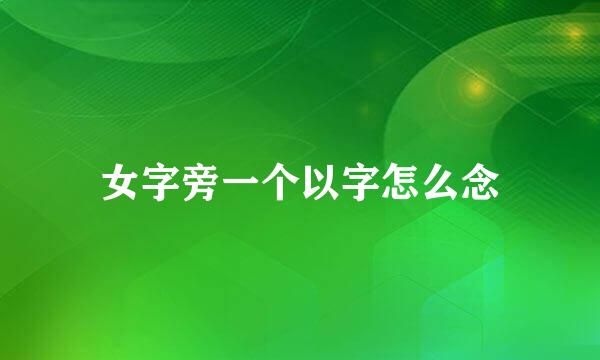 女字旁一个以字怎么念